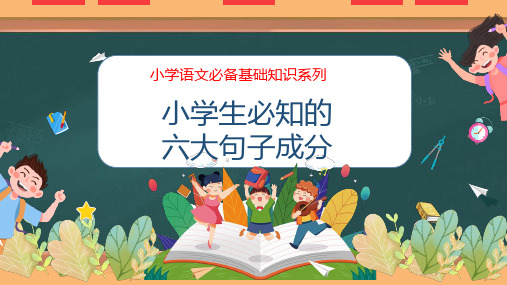 小学语文必备基础知识系列

小学生必知的
六大句子成分